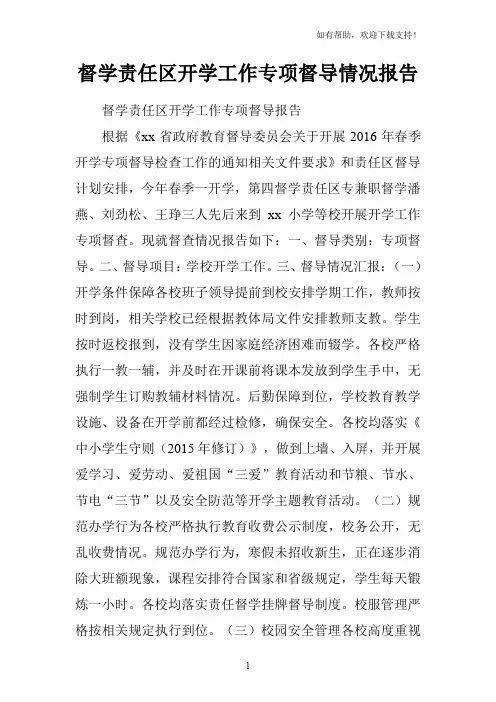 如有帮助，欢迎下载支持！

督学责任区开学工作专项督导情况报告

督学责任区开学工作专项督导报告

根据《xx 省政府教育督导委员会关于开展 2016 年春季开学专项督导检查工作的通知相关文件要求》和责任区督导计划安排，今年春季一开学，第四督学责任区专兼职督学潘燕、刘劲松、王琤三人先后来到 xx 小学等校开展开学工作专项督查。现就督查情况报告如下：一、督导类别：专项督导。二、督导项目：学校开学工作。三、督导情况汇报：（一）开学条件保障各校班子领导提前到校安排学期工作，教师按时到岗，相关学校已经根据教体局文件安排教师支教。学生按时返校报到，没有学生因家庭经济困难而辍学。各校严格执行一教一辅，并及时在开课前将课本发放到学生手中，无强制学生订购教辅材料情况。后勤保障到位，学校教育教学设施、设备在开学前都经过检修，确保安全。各校均落实《中小学生守则（2015 年修订）》，做到上墙、入屏，并开展爱学习、爱劳动、爱祖国“三爱”教育活动和节粮、节水、节电“三节”以及安全防范等开学主题教育活动。（二）规范办学行为各校严格执行教育收费公示制度，校务公开，无乱收费情况。规范办学行为，寒假未招收新生，正在逐步消除大班额现象，课程安排符合国家和省级规定，学生每天锻炼一小时。各校均落实责任督学挂牌督导制度。校服管理严格按相关规定执行到位。（三）校园安全管理各校高度重视

1